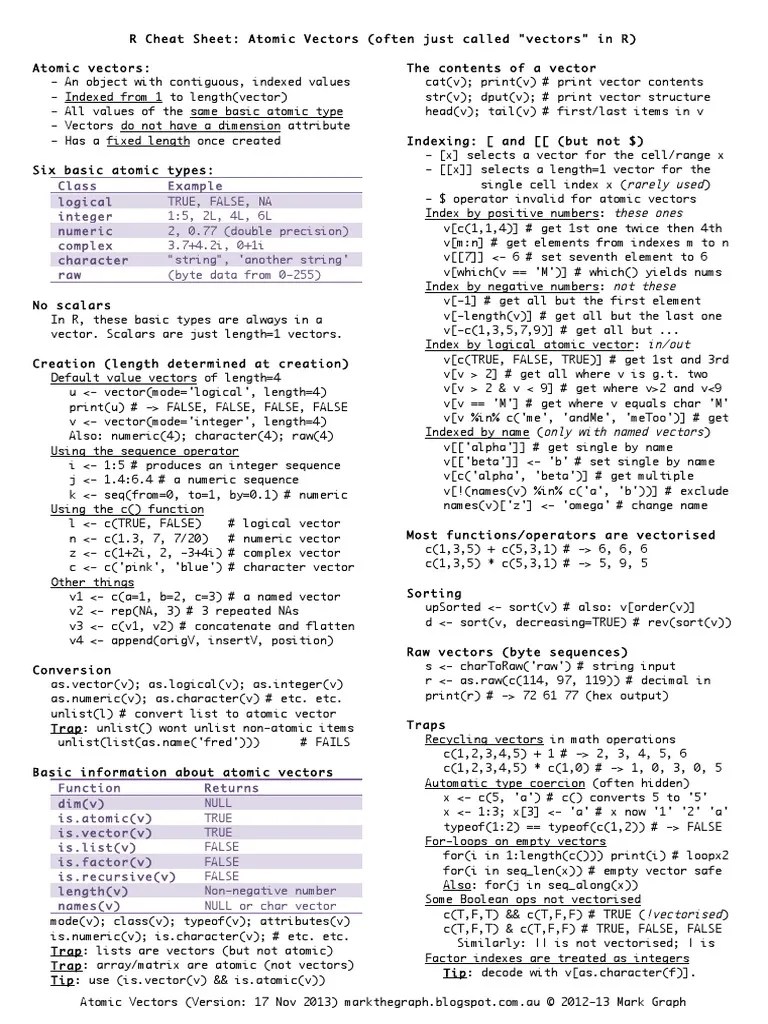 R Cheat Sheet: Atomic Vectors (often just called "vectors" in R)

Atomic vectors:
- An object with contiguous, indexed values
- Indexed from 1 to length(vector)
- All values of the same basic atomic type
- Vectors do not have a dimension attribute
- Has a fixed length once created

Six basic atomic types:

| Class | Example |
|---|---|
| logical | TRUE, FALSE, NA |
| integer | 1:5, 2L, 4L, 6L |
| numeric | 2, 0.77 (double precision) |
| complex | 3.7+4.2i, 0+1i |
| character | "string", 'another string' |
| raw | (byte data from 0-255) |

No scalars
In R, these basic types are always in a vector. Scalars are just length=1 vectors.

Creation (length determined at creation)
Default value vectors of length=4
u <- vector(mode='logical', length=4)
print(u) # -> FALSE, FALSE, FALSE, FALSE
v <- vector(mode='integer', length=4)
Also: numeric(4); character(4); raw(4)
Using the sequence operator
i <- 1:5 # produces an integer sequence
j <- 1.4:6.4 # a numeric sequence
k <- seq(from=0, to=1, by=0.1) # numeric
Using the c() function
l <- c(TRUE, FALSE) # logical vector
n <- c(1.3, 7, 7/20) # numeric vector
z <- c(1+2i, 2, -3+4i) # complex vector
c <- c('pink', 'blue') # character vector
Other things
v1 <- c(a=1, b=2, c=3) # a named vector
v2 <- rep(NA, 3) # 3 repeated NAs
v3 <- c(v1, v2) # concatenate and flatten
v4 <- append(origV, insertV, position)

Conversion
as.vector(v); as.logical(v); as.integer(v)
as.numeric(v); as.character(v) # etc. etc.
unlist(l) # convert list to atomic vector
Trap: unlist() wont unlist non-atomic items
unlist(list(as.name('fred'))) # FAILS

Basic information about atomic vectors

| Function | Returns |
|---|---|
| dim(v) | NULL |
| is.atomic(v) | TRUE |
| is.vector(v) | TRUE |
| is.list(v) | FALSE |
| is.factor(v) | FALSE |
| is.recursive(v) | FALSE |
| length(v) | Non-negative number |
| names(v) | NULL or char vector |

mode(v); class(v); typeof(v); attributes(v)
is.numeric(v); is.character(v); # etc. etc.
Trap: lists are vectors (but not atomic)
Trap: array/matrix are atomic (not vectors)
Tip: use (is.vector(v) && is.atomic(v))

The contents of a vector
cat(v); print(v) # print vector contents
str(v); dput(v); # print vector structure
head(v); tail(v) # first/last items in v

Indexing: [ and [[ (but not $)
- [x] selects a vector for the cell/range x
- [[x]] selects a length=1 vector for the single cell index x (rarely used)
- $ operator invalid for atomic vectors
Index by positive numbers: these ones
v[c(1,1,4)] # get 1st one twice then 4th
v[m:n] # get elements from indexes m to n
v[[7]] <- 6 # set seventh element to 6
v[which(v == 'M')] # which() yields nums
Index by negative numbers: not these
v[-1] # get all but the first element
v[-length(v)] # get all but the last one
v[-c(1,3,5,7,9)] # get all but ...
Index by logical atomic vector: in/out
v[c(TRUE, FALSE, TRUE)] # get 1st and 3rd
v[v > 2] # get all where v is g.t. two
v[v > 2 & v < 9] # get where v>2 and v<9
v[v == 'M'] # get where v equals char 'M'
v[v %in% c('me', 'andMe', 'meToo')] # get
Indexed by name (only with named vectors)
v[['alpha']] # get single by name
v[['beta']] <- 'b' # set single by name
v[c('alpha', 'beta')] # get multiple
v[!(names(v) %in% c('a', 'b'))] # exclude
names(v)['z'] <- 'omega' # change name

Most functions/operators are vectorised
c(1,3,5) + c(5,3,1) # -> 6, 6, 6
c(1,3,5) * c(5,3,1) # -> 5, 9, 5

Sorting
upSorted <- sort(v) # also: v[order(v)]
d <- sort(v, decreasing=TRUE) # rev(sort(v))

Raw vectors (byte sequences)
s <- charToRaw('raw') # string input
r <- as.raw(c(114, 97, 119)) # decimal in
print(r) # -> 72 61 77 (hex output)

Traps
Recycling vectors in math operations
c(1,2,3,4,5) + 1 # -> 2, 3, 4, 5, 6
c(1,2,3,4,5) * c(1,0) # -> 1, 0, 3, 0, 5
Automatic type coercion (often hidden)
x <- c(5, 'a') # c() converts 5 to '5'
x <- 1:3; x[3] <- 'a' # x now '1' '2' 'a'
typeof(1:2) == typeof(c(1,2)) # -> FALSE
For-loops on empty vectors
for(i in 1:length(c())) print(i) # loopx2
for(i in seq_len(x)) # empty vector safe
Also: for(j in seq_along(x))
Some Boolean ops not vectorised
c(T,F,T) && c(T,F,F) # TRUE (!vectorised)
c(T,F,T) & c(T,F,F) # TRUE, FALSE, FALSE
Similarly: || is not vectorised; | is
Factor indexes are treated as integers
Tip: decode with v[as.character(f)].

Atomic Vectors (Version: 17 Nov 2013) markthegraph.blogspot.com.au © 2012-13 Mark Graph